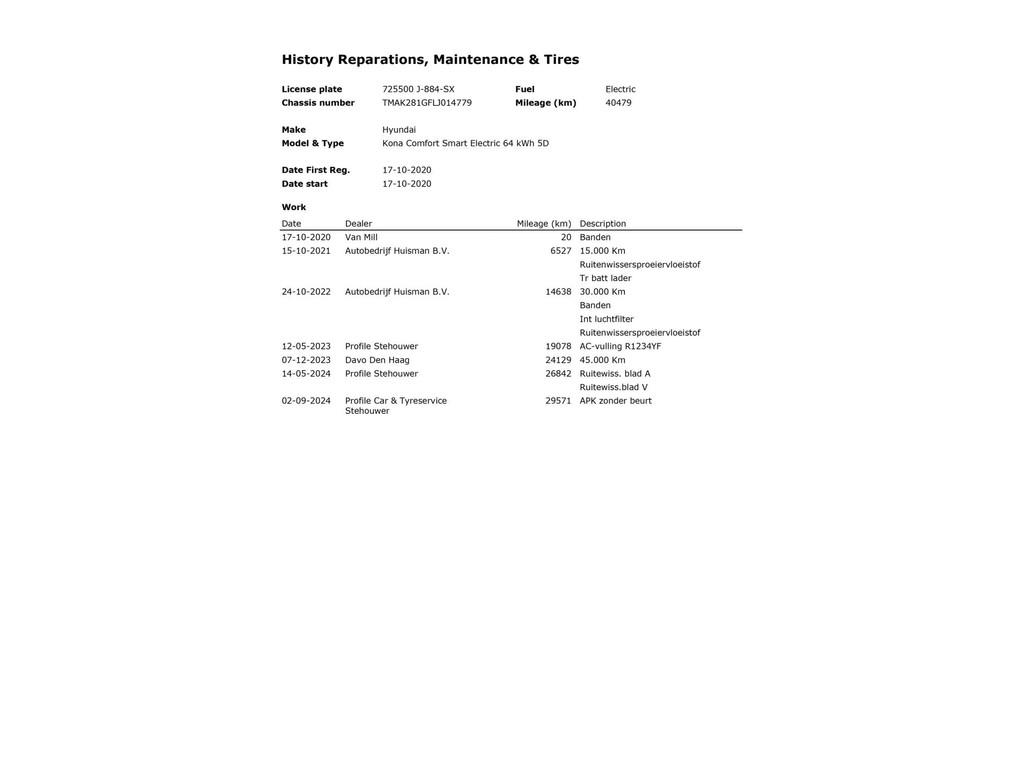 History Reparations, Maintenance & Tires

License plate 725500 J-884-SX
Chassis number TMAK281GFLJ014779
Fuel Electric
Mileage (km) 40479

Make Hyundai
Model & Type Kona Comfort Smart Electric 64 kWh 5D

Date First Reg. 17-10-2020
Date start 17-10-2020

Work

| Date | Dealer | Mileage (km) | Description |
|---|---|---|---|
| 17-10-2020 | Van Mill | 20 | Banden |
| 15-10-2021 | Autobedrijf Huisman B.V. | 6527 | 15.000 Km |
| | | | Ruitenwissersproeiervloeistof |
| | | | Tr batt lader |
| 24-10-2022 | Autobedrijf Huisman B.V. | 14638 | 30.000 Km |
| | | | Banden |
| | | | Int luchtfilter |
| | | | Ruitenwissersproeiervloeistof |
| 12-05-2023 | Profile Stehouwer | 19078 | AC-vulling R1234YF |
| 07-12-2023 | Davo Den Haag | 24129 | 45.000 Km |
| 14-05-2024 | Profile Stehouwer | 26842 | Ruitewiss. blad A |
| | | | Ruitewiss.blad V |
| 02-09-2024 | Profile Car & Tyreservice Stehouwer | 29571 | APK zonder beurt |